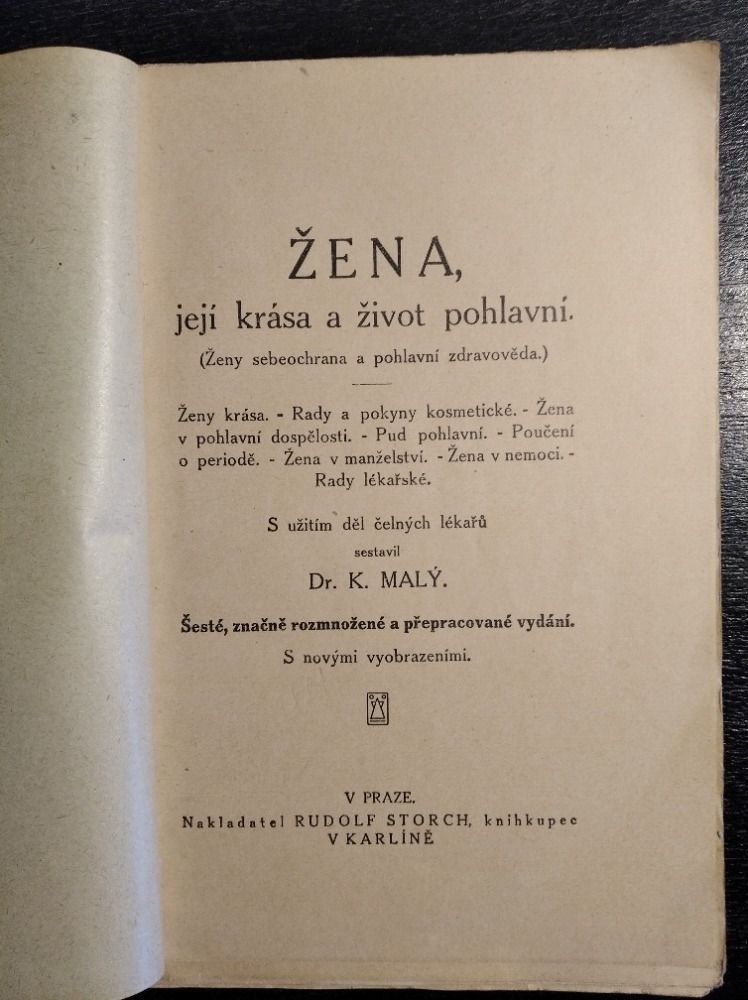 ŽENA,
její krása a život pohlavní.
(Ženy sebeochrana a pohlavní zdravověda.)

Ženy krása. - Rady a pokyny kosmetické. - Žena v pohlavní dospělosti. - Pud pohlavní. - Poučení o periodě. - Žena v manželství. - Žena v nemoci. - Rady lékařské.

S užitím děl čelných lékařů
sestavil
Dr. K. MALÝ.

Šesté, značně rozmnožené a přepracované vydání.
S novými vyobrazeními.

V PRAZE.
Nakladatel RUDOLF STORCH, knihkupec
V KARLÍNĚ